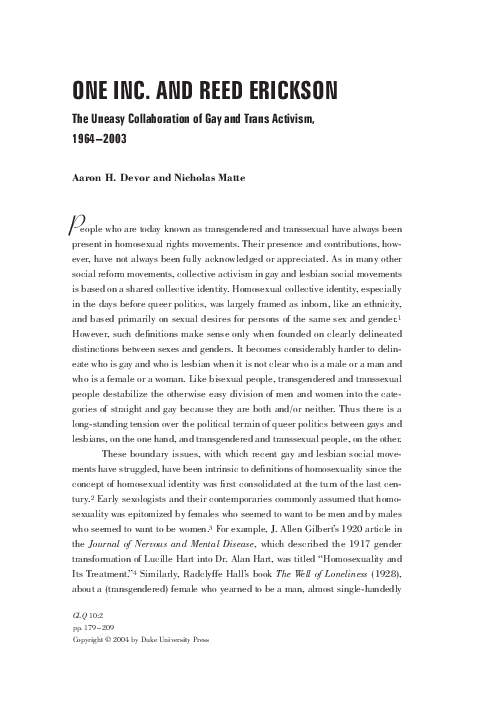 ONE INC. AND REED ERICKSON

The Uneasy Collaboration of Gay and Trans Activism, 1964–2003

Aaron H. Devor and Nicholas Matte

People who are today known as transgendered and transsexual have always been present in homosexual rights movements. Their presence and contributions, however, have not always been fully acknowledged or appreciated. As in many other social reform movements, collective activism in gay and lesbian social movements is based on a shared collective identity. Homosexual collective identity, especially in the days before queer politics, was largely framed as inborn, like an ethnicity, and based primarily on sexual desires for persons of the same sex and gender.$^1$ However, such definitions make sense only when founded on clearly delineated distinctions between sexes and genders. It becomes considerably harder to delineate who is gay and who is lesbian when it is not clear who is a male or a man and who is a female or a woman. Like bisexual people, transgendered and transsexual people destabilize the otherwise easy division of men and women into the categories of straight and gay because they are both and/or neither. Thus there is a long-standing tension over the political terrain of queer politics between gays and lesbians, on the one hand, and transgendered and transsexual people, on the other.

These boundary issues, with which recent gay and lesbian social movements have struggled, have been intrinsic to definitions of homosexuality since the concept of homosexual identity was first consolidated at the turn of the last century.$^2$ Early sexologists and their contemporaries commonly assumed that homosexuality was epitomized by females who seemed to want to be men and by males who seemed to want to be women.$^3$ For example, J. Allen Gilbert's 1920 article in the Journal of Nervous and Mental Disease, which described the 1917 gender transformation of Lucille Hart into Dr. Alan Hart, was titled "Homosexuality and Its Treatment."$^4$ Similarly, Radclyffe Hall's book The Well of Loneliness (1928), about a (transgendered) female who yearned to be a man, almost single-handedly

GLQ 10:2
pp. 179–209
Copyright © 2004 by Duke University Press